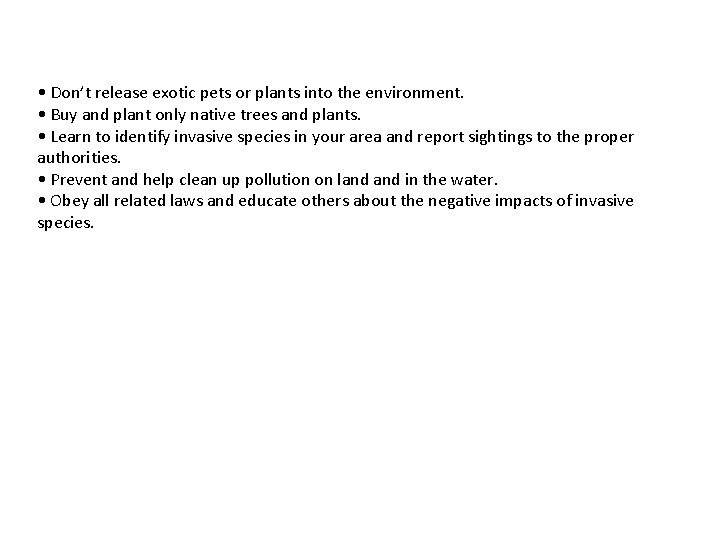 • Don't release exotic pets or plants into the environment.
• Buy and plant only native trees and plants.
• Learn to identify invasive species in your area and report sightings to the proper authorities.
• Prevent and help clean up pollution on land and in the water.
• Obey all related laws and educate others about the negative impacts of invasive species.